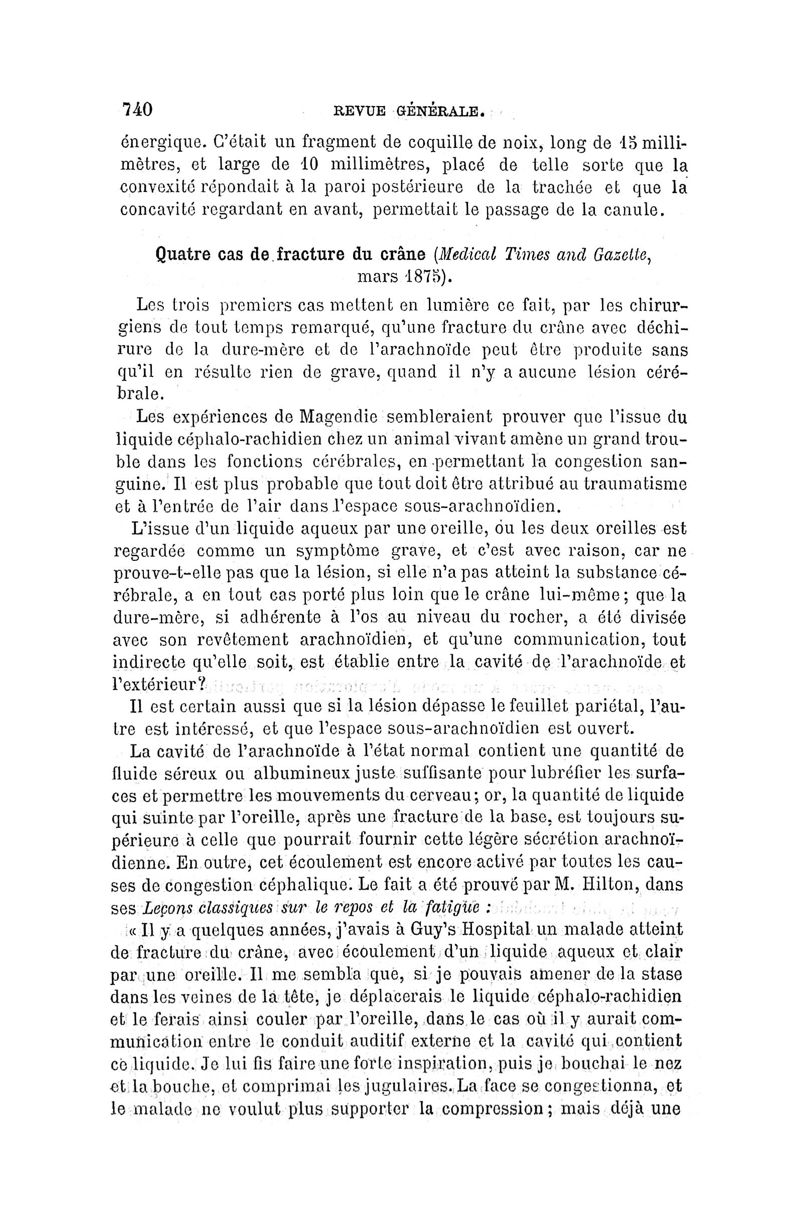 740 REVUE GÉNÉRALE.

énergique. C'était un fragment de coquille de noix, long de 15 millimètres, et large de 10 millimètres, placé de telle sorte que la convexité répondait à la paroi postérieure de la trachée et que la concavité regardant en avant, permettait le passage de la canule.

Quatre cas de fracture du crâne (Medical Times and Gazette, mars 1875).

Les trois premiers cas mettent en lumière ce fait, par les chirurgiens de tout temps remarqué, qu'une fracture du crâne avec déchirure de la dure-mère et de l'arachnoïde peut être produite sans qu'il en résulte rien de grave, quand il n'y a aucune lésion cérébrale.

Les expériences de Magendie sembleraient prouver que l'issue du liquide céphalo-rachidien chez un animal vivant amène un grand trouble dans les fonctions cérébrales, en permettant la congestion sanguine. Il est plus probable que tout doit être attribué au traumatisme et à l'entrée de l'air dans l'espace sous-arachnoïdien.

L'issue d'un liquide aqueux par une oreille, ou les deux oreilles est regardée comme un symptôme grave, et c'est avec raison, car ne prouve-t-elle pas que la lésion, si elle n'a pas atteint la substance cérébrale, a en tout cas porté plus loin que le crâne lui-même; que la dure-mère, si adhérente à l'os au niveau du rocher, a été divisée avec son revêtement arachnoïdien, et qu'une communication, tout indirecte qu'elle soit, est établie entre la cavité de l'arachnoïde et l'extérieur?

Il est certain aussi que si la lésion dépasse le feuillet pariétal, l'autre est intéressé, et que l'espace sous-arachnoïdien est ouvert.

La cavité de l'arachnoïde à l'état normal contient une quantité de fluide séreux ou albumineux juste suffisante pour lubréfier les surfaces et permettre les mouvements du cerveau; or, la quantité de liquide qui suinte par l'oreille, après une fracture de la base, est toujours supérieure à celle que pourrait fournir cette légère sécrétion arachnoïdienne. En outre, cet écoulement est encore activé par toutes les causes de congestion céphalique. Le fait a été prouvé par M. Hilton, dans ses Leçons classiques sur le repos et la fatigue :

« Il y a quelques années, j'avais à Guy's Hospital un malade atteint de fracture du crâne, avec écoulement d'un liquide aqueux et clair par une oreille. Il me sembla que, si je pouvais amener de la stase dans les veines de la tête, je déplacerais le liquide céphalo-rachidien et le ferais ainsi couler par l'oreille, dans le cas où il y aurait communication entre le conduit auditif externe et la cavité qui contient ce liquide. Je lui fis faire une forte inspiration, puis je bouchai le nez et la bouche, et comprimai les jugulaires. La face se congestionna, et le malade ne voulut plus supporter la compression; mais déjà une